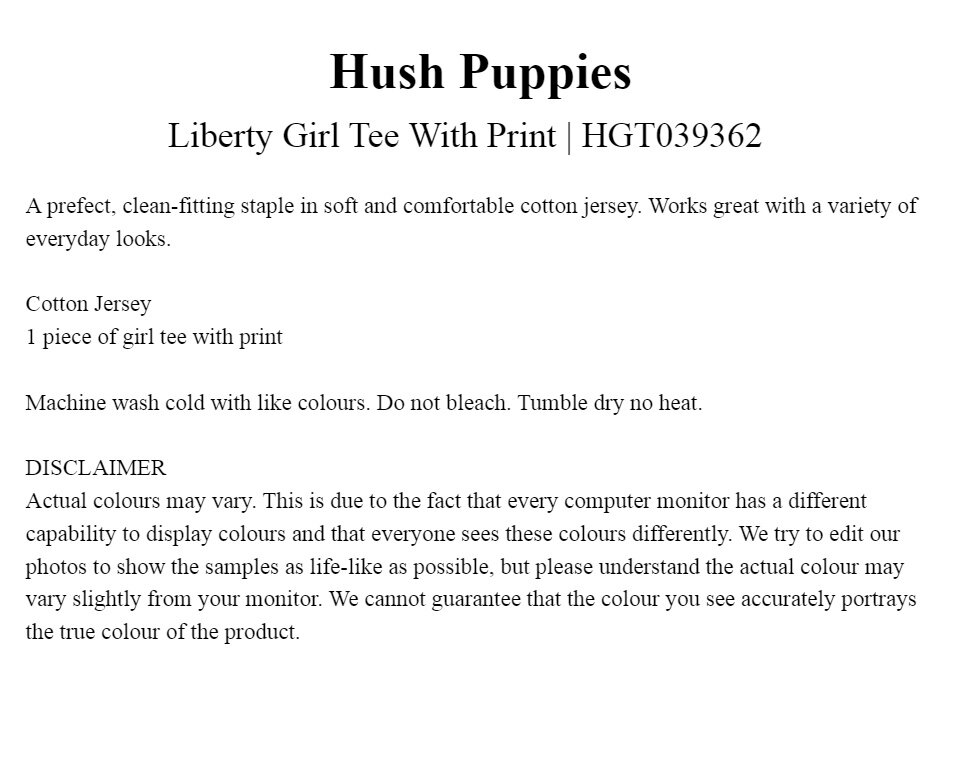 Hush Puppies
Liberty Girl Tee With Print | HGT039362

A prefect, clean-fitting staple in soft and comfortable cotton jersey. Works great with a variety of everyday looks.

Cotton Jersey
1 piece of girl tee with print

Machine wash cold with like colours. Do not bleach. Tumble dry no heat.

DISCLAIMER
Actual colours may vary. This is due to the fact that every computer monitor has a different capability to display colours and that everyone sees these colours differently. We try to edit our photos to show the samples as life-like as possible, but please understand the actual colour may vary slightly from your monitor. We cannot guarantee that the colour you see accurately portrays the true colour of the product.